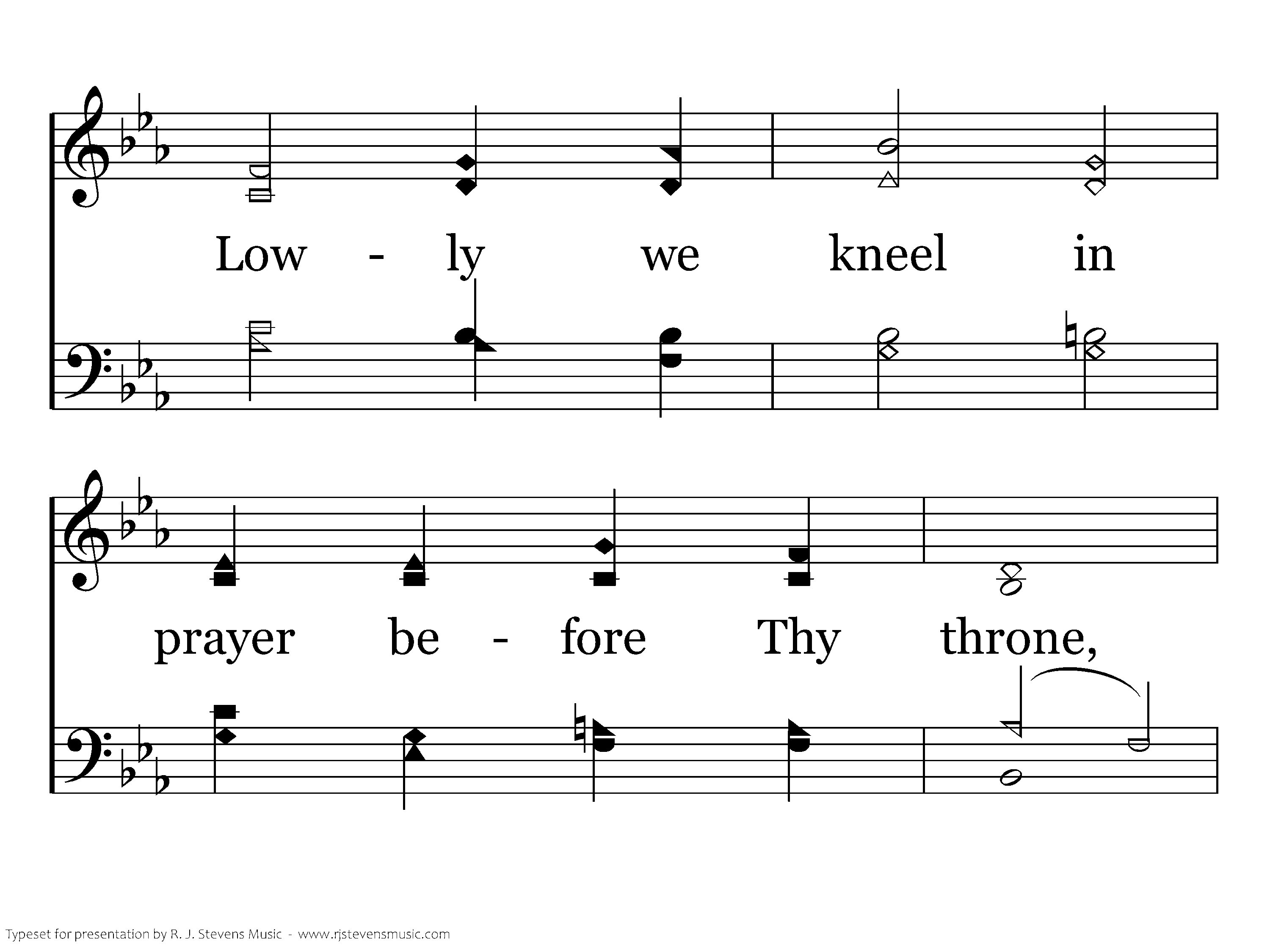 Low - ly we kneel in

prayer be - fore Thy throne,

Typeset for presentation by R. J. Stevens Music - www.rjstevensmusic.com